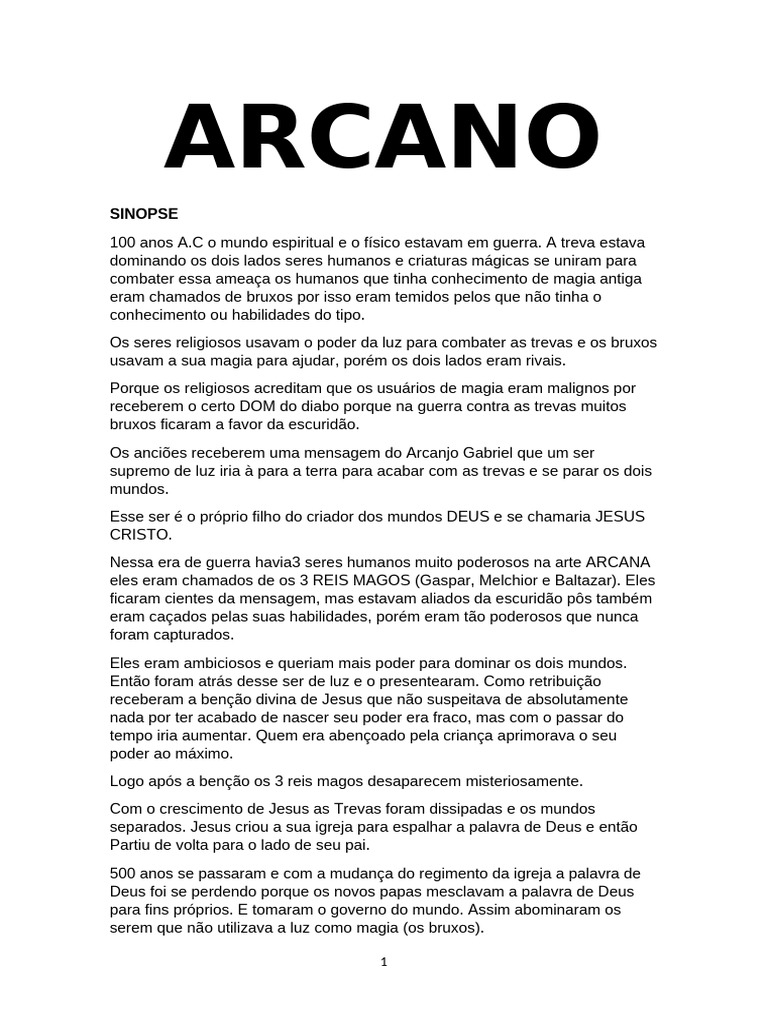 ARCANO

SINOPSE

100 anos A.C o mundo espiritual e o físico estavam em guerra. A treva estava dominando os dois lados seres humanos e criaturas mágicas se uniram para combater essa ameaça os humanos que tinha conhecimento de magia antiga eram chamados de bruxos por isso eram temidos pelos que não tinha o conhecimento ou habilidades do tipo.

Os seres religiosos usavam o poder da luz para combater as trevas e os bruxos usavam a sua magia para ajudar, porém os dois lados eram rivais.

Porque os religiosos acreditam que os usuários de magia eram malignos por receberem o certo DOM do diabo porque na guerra contra as trevas muitos bruxos ficaram a favor da escuridão.

Os anciões receberem uma mensagem do Arcanjo Gabriel que um ser supremo de luz iria à para a terra para acabar com as trevas e se parar os dois mundos.

Esse ser é o próprio filho do criador dos mundos DEUS e se chamaria JESUS CRISTO.

Nessa era de guerra havia3 seres humanos muito poderosos na arte ARCANA eles eram chamados de os 3 REIS MAGOS (Gaspar, Melchior e Baltazar). Eles ficaram cientes da mensagem, mas estavam aliados da escuridão pôs também eram caçados pelas suas habilidades, porém eram tão poderosos que nunca foram capturados.

Eles eram ambiciosos e queriam mais poder para dominar os dois mundos. Então foram atrás desse ser de luz e o presentearam. Como retribuição receberam a benção divina de Jesus que não suspeitava de absolutamente nada por ter acabado de nascer seu poder era fraco, mas com o passar do tempo iria aumentar. Quem era abençoado pela criança aprimorava o seu poder ao máximo.

Logo após a benção os 3 reis magos desaparecem misteriosamente.

Com o crescimento de Jesus as Trevas foram dissipadas e os mundos separados. Jesus criou a sua igreja para espalhar a palavra de Deus e então Partiu de volta para o lado de seu pai.

500 anos se passaram e com a mudança do regimento da igreja a palavra de Deus foi se perdendo porque os novos papas mesclavam a palavra de Deus para fins próprios. E tomaram o governo do mundo. Assim abominaram os serem que não utilizava a luz como magia (os bruxos).

1